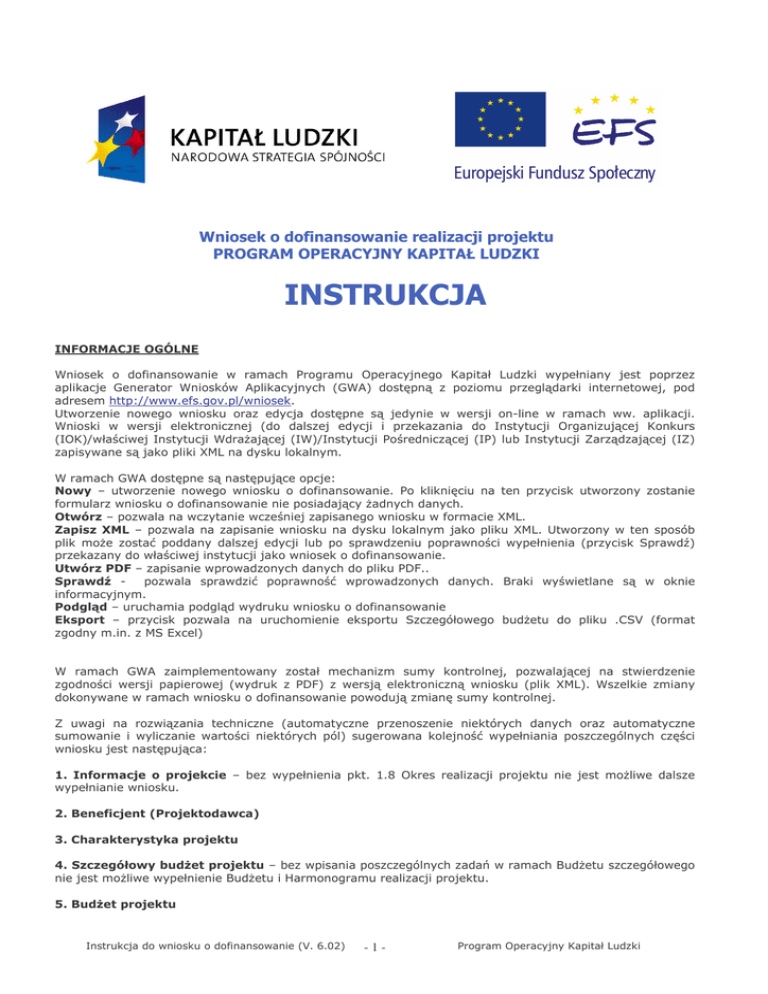 KAPITAŁ LUDZKI
NARODOWA STRATEGIA SPÓJNOŚCI

EFS
Europejski Fundusz Społeczny

Wniosek o dofinansowanie realizacji projektu
PROGRAM OPERACYJNY KAPITAŁ LUDZKI

INSTRUKCJA

INFORMACJE OGÓLNE

Wniosek o dofinansowanie w ramach Programu Operacyjnego Kapitał Ludzki wypełniany jest poprzez aplikacje Generator Wniosków Aplikacyjnych (GWA) dostępną z poziomu przeglądarki internetowej, pod adresem http://www.efs.gov.pl/wniosek.
Utworzenie nowego wniosku oraz edycja dostępne są jedynie w wersji on-line w ramach ww. aplikacji. Wnioski w wersji elektronicznej (do dalszej edycji i przekazania do Instytucji Organizującej Konkurs (IOK)/właściwej Instytucji Wdrażającej (IW)/Instytucji Pośredniczącej (IP) lub Instytucji Zarządzającej (IZ) zapisywane są jako pliki XML na dysku lokalnym.

W ramach GWA dostępne są następujące opcje:
Nowy – utworzenie nowego wniosku o dofinansowanie. Po kliknięciu na ten przycisk utworzony zostanie formularz wniosku o dofinansowanie nie posiadający żadnych danych.
Otwórz – pozwala na wczytanie wcześniej zapisanego wniosku w formacie XML.
Zapisz XML – pozwala na zapisanie wniosku na dysku lokalnym jako pliku XML. Utworzony w ten sposób plik może zostać poddany dalszej edycji lub po sprawdzeniu poprawności wypełnienia (przycisk Sprawdź) przekazany do właściwej instytucji jako wniosek o dofinansowanie.
Utwórz PDF – zapisanie wprowadzonych danych do pliku PDF..
Sprawdź - pozwala sprawdzić poprawność wprowadzonych danych. Braki wyświetlane są w oknie informacyjnym.
Podgląd – uruchamia podgląd wydruku wniosku o dofinansowanie
Eksport – przycisk pozwala na uruchomienie eksportu Szczegółowego budżetu do pliku .CSV (format zgodny m.in. z MS Excel)

W ramach GWA zaimplementowany został mechanizm sumy kontrolnej, pozwalającej na stwierdzenie zgodności wersji papierowej (wydruk z PDF) z wersją elektroniczną wniosku (plik XML). Wszelkie zmiany dokonywane w ramach wniosku o dofinansowanie powodują zmianę sumy kontrolnej.

Z uwagi na rozwiązania techniczne (automatyczne przenoszenie niektórych danych oraz automatyczne sumowanie i wyliczanie wartości niektórych pól) sugerowana kolejność wypełniania poszczególnych części wniosku jest następująca:

1. Informacje o projekcie – bez wypełnienia pkt. 1.8 Okres realizacji projektu nie jest możliwe dalsze wypełnianie wniosku.

2. Beneficjent (Projektodawca)

3. Charakterystyka projektu

4. Szczegółowy budżet projektu – bez wpisania poszczególnych zadań w ramach Budżetu szczegółowego nie jest możliwe wypełnienie Budżetu i Harmonogramu realizacji projektu.

5. Budżet projektu

Instrukcja do wniosku o dofinansowanie (V. 6.02) - 1 - Program Operacyjny Kapitał Ludzki